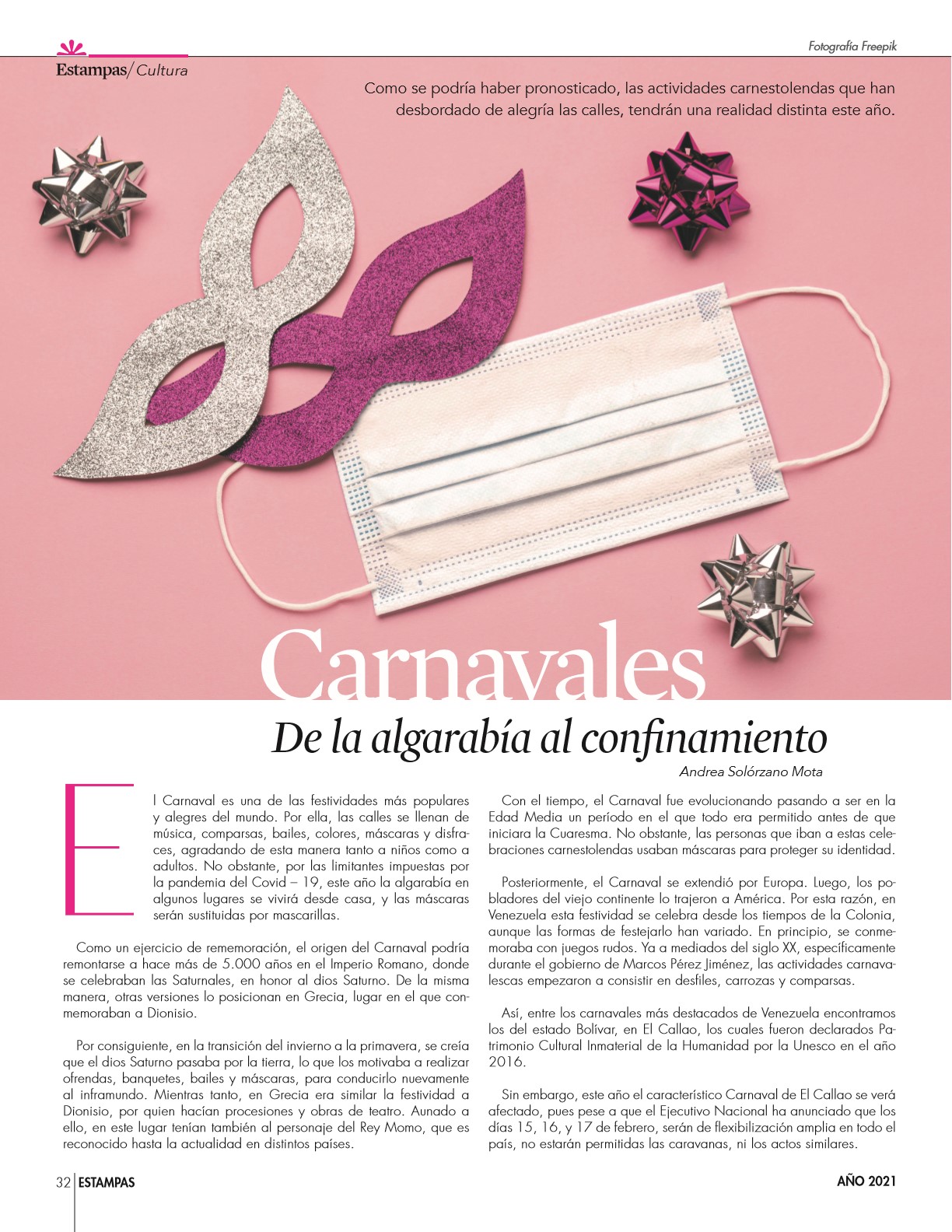 Fotografía Freepik

Estampas/ Cultura

Como se podría haber pronosticado, las actividades carnestolendas que han desbordado de alegría las calles, tendrán una realidad distinta este año.

Carnavales

De la algarabía al confinamiento

Andrea Solórzano Mota

El Carnaval es una de las festividades más populares y alegres del mundo. Por ella, las calles se llenan de música, comparsas, bailes, colores, máscaras y disfraces, agradando de esta manera tanto a niños como a adultos. No obstante, por las limitantes impuestas por la pandemia del Covid – 19, este año la algarabía en algunos lugares se vivirá desde casa, y las máscaras serán sustituidas por mascarillas.

Como un ejercicio de rememoración, el origen del Carnaval podría remontarse a hace más de 5.000 años en el Imperio Romano, donde se celebraban las Saturnales, en honor al dios Saturno. De la misma manera, otras versiones lo posicionan en Grecia, lugar en el que conmemoraban a Dionisio.

Por consiguiente, en la transición del invierno a la primavera, se creía que el dios Saturno pasaba por la tierra, lo que los motivaba a realizar ofrendas, banquetes, bailes y máscaras, para conducirlo nuevamente al inframundo. Mientras tanto, en Grecia era similar la festividad a Dionisio, por quien hacían procesiones y obras de teatro. Aunado a ello, en este lugar tenían también al personaje del Rey Momo, que es reconocido hasta la actualidad en distintos países.

Con el tiempo, el Carnaval fue evolucionando pasando a ser en la Edad Media un período en el que todo era permitido antes de que iniciara la Cuaresma. No obstante, las personas que iban a estas celebraciones carnestolendas usaban máscaras para proteger su identidad.

Posteriormente, el Carnaval se extendió por Europa. Luego, los pobladores del viejo continente lo trajeron a América. Por esta razón, en Venezuela esta festividad se celebra desde los tiempos de la Colonia, aunque las formas de festejarlo han variado. En principio, se conmemoraba con juegos rudos. Ya a mediados del siglo XX, específicamente durante el gobierno de Marcos Pérez Jiménez, las actividades carnavalescas empezaron a consistir en desfiles, carrozas y comparsas.

Así, entre los carnavales más destacados de Venezuela encontramos los del estado Bolívar, en El Callao, los cuales fueron declarados Patrimonio Cultural Inmaterial de la Humanidad por la Unesco en el año 2016.

Sin embargo, este año el característico Carnaval de El Callao se verá afectado, pues pese a que el Ejecutivo Nacional ha anunciado que los días 15, 16, y 17 de febrero, serán de flexibilización amplia en todo el país, no estarán permitidas las caravanas, ni los actos similares.

32 ESTAMPAS

AÑO 2021